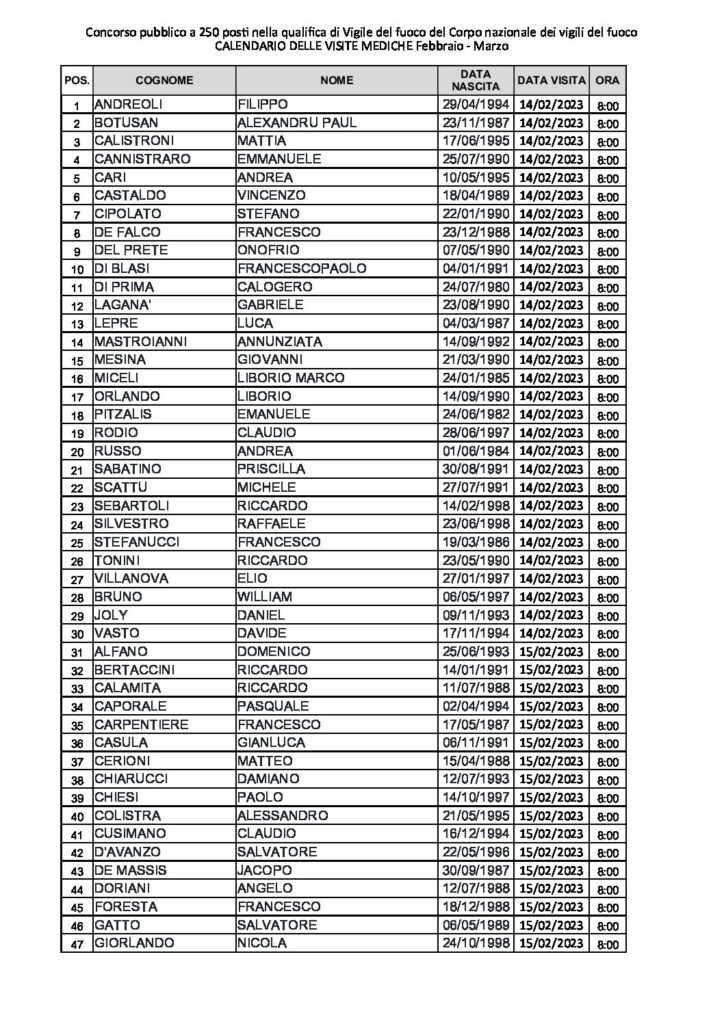 Concorso pubblico a 250 posti nella qualifica di Vigile del fuoco del Corpo nazionale dei vigili del fuoco
CALENDARIO DELLE VISITE MEDICHE Febbraio - Marzo

| POS. | COGNOME | NOME | DATA NASCITA | DATA VISITA | ORA |
|---|---|---|---|---|---|
| 1 | ANDREOLI | FILIPPO | 29/04/1994 | 14/02/2023 | 8:00 |
| 2 | BOTUSAN | ALEXANDRU PAUL | 23/11/1987 | 14/02/2023 | 8:00 |
| 3 | CALISTRONI | MATTIA | 17/06/1995 | 14/02/2023 | 8:00 |
| 4 | CANNISTRARO | EMMANUELE | 25/07/1990 | 14/02/2023 | 8:00 |
| 5 | CARI | ANDREA | 10/05/1995 | 14/02/2023 | 8:00 |
| 6 | CASTALDO | VINCENZO | 18/04/1989 | 14/02/2023 | 8:00 |
| 7 | CIPOLATO | STEFANO | 22/01/1990 | 14/02/2023 | 8:00 |
| 8 | DE FALCO | FRANCESCO | 23/12/1988 | 14/02/2023 | 8:00 |
| 9 | DEL PRETE | ONOFRIO | 07/05/1990 | 14/02/2023 | 8:00 |
| 10 | DI BLASI | FRANCESCOPAOLO | 04/01/1991 | 14/02/2023 | 8:00 |
| 11 | DI PRIMA | CALOGERO | 24/07/1980 | 14/02/2023 | 8:00 |
| 12 | LAGANA' | GABRIELE | 23/08/1990 | 14/02/2023 | 8:00 |
| 13 | LEPRE | LUCA | 04/03/1987 | 14/02/2023 | 8:00 |
| 14 | MASTROIANNI | ANNUNZIATA | 14/09/1992 | 14/02/2023 | 8:00 |
| 15 | MESINA | GIOVANNI | 21/03/1990 | 14/02/2023 | 8:00 |
| 16 | MICELI | LIBORIO MARCO | 24/01/1985 | 14/02/2023 | 8:00 |
| 17 | ORLANDO | LIBORIO | 14/09/1990 | 14/02/2023 | 8:00 |
| 18 | PITZALIS | EMANUELE | 24/06/1982 | 14/02/2023 | 8:00 |
| 19 | RODIO | CLAUDIO | 28/06/1997 | 14/02/2023 | 8:00 |
| 20 | RUSSO | ANDREA | 01/06/1984 | 14/02/2023 | 8:00 |
| 21 | SABATINO | PRISCILLA | 30/08/1991 | 14/02/2023 | 8:00 |
| 22 | SCATTU | MICHELE | 27/07/1991 | 14/02/2023 | 8:00 |
| 23 | SEBARTOLI | RICCARDO | 14/02/1998 | 14/02/2023 | 8:00 |
| 24 | SILVESTRO | RAFFAELE | 23/06/1998 | 14/02/2023 | 8:00 |
| 25 | STEFANUCCI | FRANCESCO | 19/03/1986 | 14/02/2023 | 8:00 |
| 26 | TONINI | RICCARDO | 23/05/1990 | 14/02/2023 | 8:00 |
| 27 | VILLANOVA | ELIO | 27/01/1997 | 14/02/2023 | 8:00 |
| 28 | BRUNO | WILLIAM | 06/05/1997 | 14/02/2023 | 8:00 |
| 29 | JOLY | DANIEL | 09/11/1993 | 14/02/2023 | 8:00 |
| 30 | VASTO | DAVIDE | 17/11/1994 | 14/02/2023 | 8:00 |
| 31 | ALFANO | DOMENICO | 25/06/1993 | 15/02/2023 | 8:00 |
| 32 | BERTACCINI | RICCARDO | 14/01/1991 | 15/02/2023 | 8:00 |
| 33 | CALAMITA | RICCARDO | 11/07/1988 | 15/02/2023 | 8:00 |
| 34 | CAPORALE | PASQUALE | 02/04/1994 | 15/02/2023 | 8:00 |
| 35 | CARPENTIERE | FRANCESCO | 17/05/1987 | 15/02/2023 | 8:00 |
| 36 | CASULA | GIANLUCA | 06/11/1991 | 15/02/2023 | 8:00 |
| 37 | CERIONI | MATTEO | 15/04/1988 | 15/02/2023 | 8:00 |
| 38 | CHIARUCCI | DAMIANO | 12/07/1993 | 15/02/2023 | 8:00 |
| 39 | CHIESI | PAOLO | 14/10/1997 | 15/02/2023 | 8:00 |
| 40 | COLISTRA | ALESSANDRO | 21/05/1995 | 15/02/2023 | 8:00 |
| 41 | CUSIMANO | CLAUDIO | 16/12/1994 | 15/02/2023 | 8:00 |
| 42 | D'AVANZO | SALVATORE | 22/05/1996 | 15/02/2023 | 8:00 |
| 43 | DE MASSIS | JACOPO | 30/09/1987 | 15/02/2023 | 8:00 |
| 44 | DORIANI | ANGELO | 12/07/1988 | 15/02/2023 | 8:00 |
| 45 | FORESTA | FRANCESCO | 18/12/1988 | 15/02/2023 | 8:00 |
| 46 | GATTO | SALVATORE | 06/05/1989 | 15/02/2023 | 8:00 |
| 47 | GIORLANDO | NICOLA | 24/10/1998 | 15/02/2023 | 8:00 |